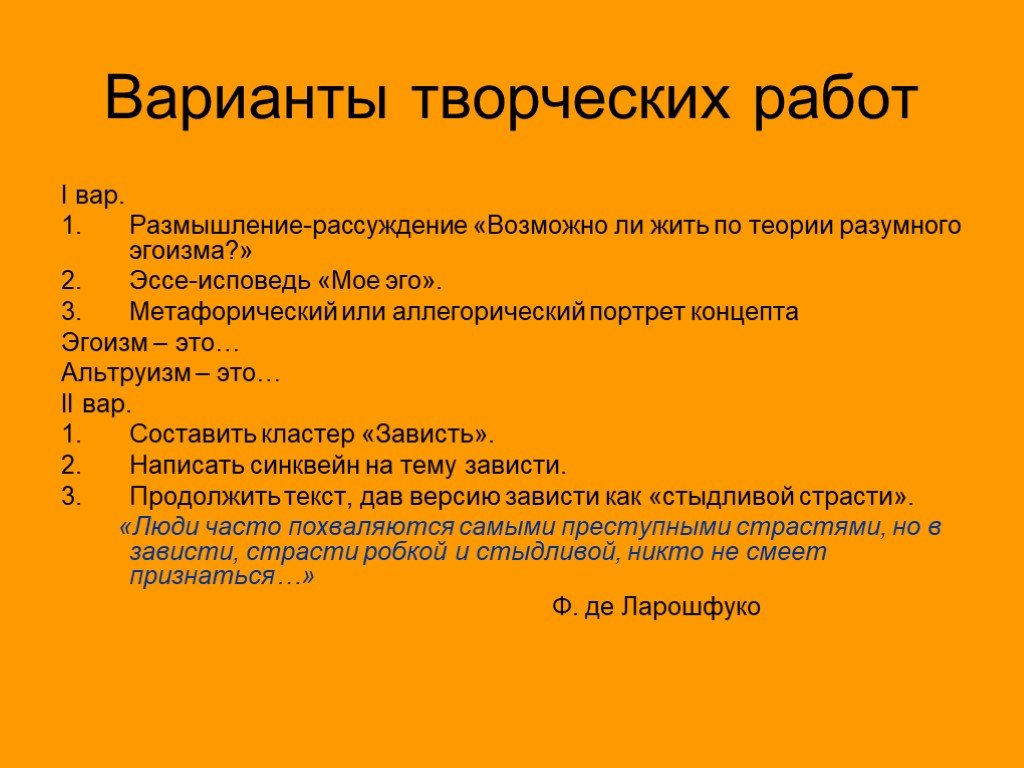 Варианты творческих работ

I вар.

1. Размышление-рассуждение «Возможно ли жить по теории разумного эгоизма?»

2. Эссе-исповедь «Мое эго».

3. Метафорический или аллегорический портрет концепта

Эгоизм – это…

Альтруизм – это…

II вар.

1. Составить кластер «Зависть».

2. Написать синквейн на тему зависти.

3. Продолжить текст, дав версию зависти как «стыдливой страсти».

«Люди часто похваляются самыми преступными страстями, но в зависти, страсти робкой и стыдливой, никто не смеет признаться…»

Ф. де Ларошфуко